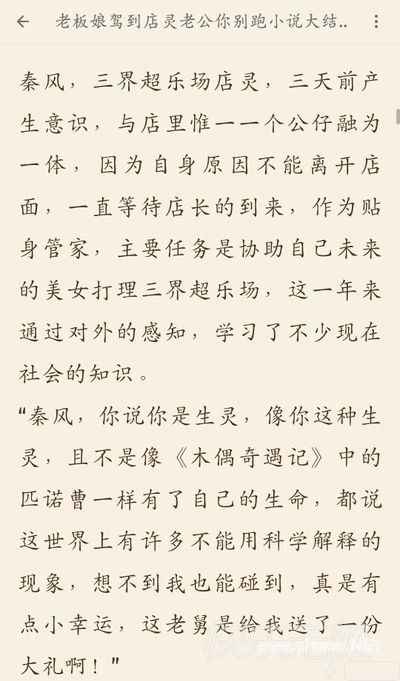 老板娘驾到店灵老公你别跑小说大结..

秦风，三界超乐场店灵，三天前产生意识，与店里惟一一个公仔融为一体，因为自身原因不能离开店面，一直等待店长的到来，作为贴身管家，主要任务是协助自己未来的美女打理三界超乐场，这一年来通过对外的感知，学习了不少现在社会的知识。

"秦风，你说你是生灵，像你这种生灵，且不是像《木偶奇遇记》中的匹诺曹一样有了自己的生命，都说这世界上有许多不能用科学解释的现象，想不到我也能碰到，真是有点小幸运，这老舅是给我送了一份大礼啊！"